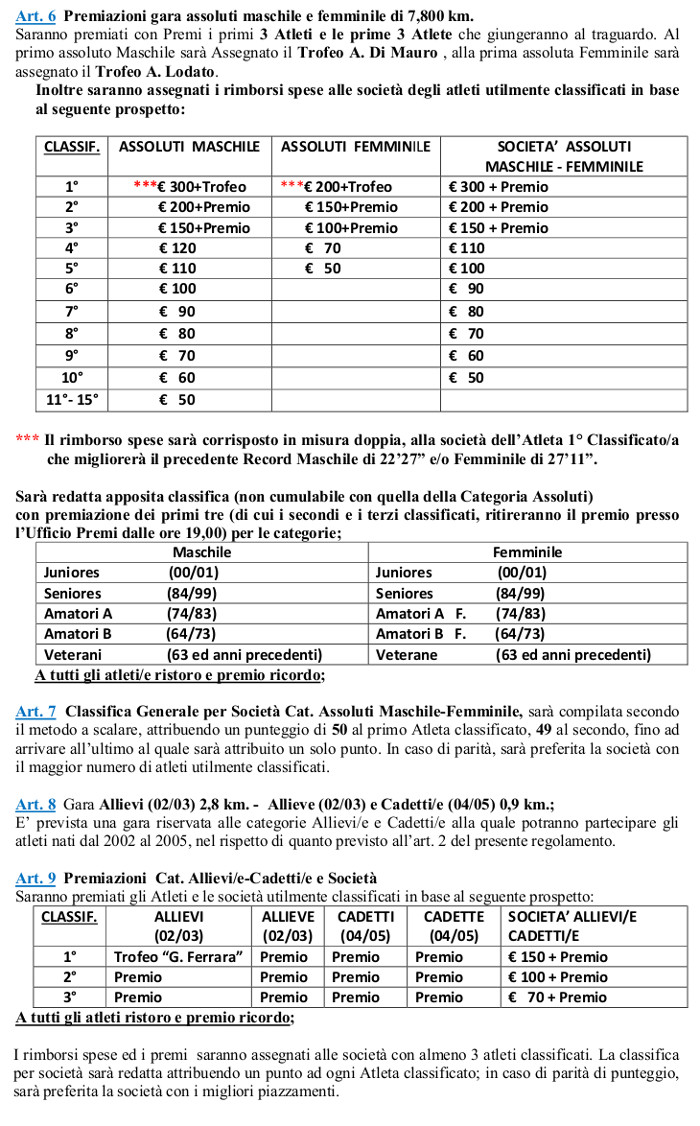 Art. 6 Premiazioni gara assoluti maschile e femminile di 7,800 km.
Saranno premiati con Premi i primi 3 Atleti e le prime 3 Atlete che giungeranno al traguardo. Al primo assoluto Maschile sarà Assegnato il Trofeo A. Di Mauro , alla prima assoluta Femminile sarà assegnato il Trofeo A. Lodato.
Inoltre saranno assegnati i rimborsi spese alle società degli atleti utilmente classificati in base al seguente prospetto:

| CLASSIF. | ASSOLUTI MASCHILE | ASSOLUTI FEMMINILE | SOCIETA' ASSOLUTI MASCHILE - FEMMINILE |
|---|---|---|---|
| 1° | ***€ 300+Trofeo | ***€ 200+Trofeo | € 300 + Premio |
| 2° | € 200+Premio | € 150+Premio | € 200 + Premio |
| 3° | € 150+Premio | € 100+Premio | € 150 + Premio |
| 4° | € 120 | € 70 | € 110 |
| 5° | € 110 | € 50 | € 100 |
| 6° | € 100 | | € 90 |
| 7° | € 90 | | € 80 |
| 8° | € 80 | | € 70 |
| 9° | € 70 | | € 60 |
| 10° | € 60 | | € 50 |
| 11°- 15° | € 50 | | |

*** Il rimborso spese sarà corrisposto in misura doppia, alla società dell'Atleta 1° Classificato/a che migliorerà il precedente Record Maschile di 22'27" e/o Femminile di 27'11".

Sarà redatta apposita classifica (non cumulabile con quella della Categoria Assoluti) con premiazione dei primi tre (di cui i secondi e i terzi classificati, ritireranno il premio presso l'Ufficio Premi dalle ore 19,00) per le categorie;

| Maschile | | Femminile | |
|---|---|---|---|
| Juniores | (00/01) | Juniores | (00/01) |
| Seniores | (84/99) | Seniores | (84/99) |
| Amatori A | (74/83) | Amatori A F. | (74/83) |
| Amatori B | (64/73) | Amatori B F. | (64/73) |
| Veterani | (63 ed anni precedenti) | Veterane | (63 ed anni precedenti) |

A tutti gli atleti/e ristoro e premio ricordo;

Art. 7 Classifica Generale per Società Cat. Assoluti Maschile-Femminile, sarà compilata secondo il metodo a scalare, attribuendo un punteggio di 50 al primo Atleta classificato, 49 al secondo, fino ad arrivare all'ultimo al quale sarà attribuito un solo punto. In caso di parità, sarà preferita la società con il maggior numero di atleti utilmente classificati.

Art. 8 Gara Allievi (02/03) 2,8 km. - Allieve (02/03) e Cadetti/e (04/05) 0,9 km.;
E' prevista una gara riservata alle categorie Allievi/e e Cadetti/e alla quale potranno partecipare gli atleti nati dal 2002 al 2005, nel rispetto di quanto previsto all'art. 2 del presente regolamento.

Art. 9 Premiazioni Cat. Allievi/e-Cadetti/e e Società
Saranno premiati gli Atleti e le società utilmente classificati in base al seguente prospetto:

| CLASSIF. | ALLIEVI (02/03) | ALLIEVE (02/03) | CADETTI (04/05) | CADETTE (04/05) | SOCIETA' ALLIEVI/E CADETTI/E |
|---|---|---|---|---|---|
| 1° | Trofeo "G. Ferrara" | Premio | Premio | Premio | € 150 + Premio |
| 2° | Premio | Premio | Premio | Premio | € 100 + Premio |
| 3° | Premio | Premio | Premio | Premio | € 70 + Premio |

A tutti gli atleti ristoro e premio ricordo;

I rimborsi spese ed i premi saranno assegnati alle società con almeno 3 atleti classificati. La classifica per società sarà redatta attribuendo un punto ad ogni Atleta classificato; in caso di parità di punteggio, sarà preferita la società con i migliori piazzamenti.